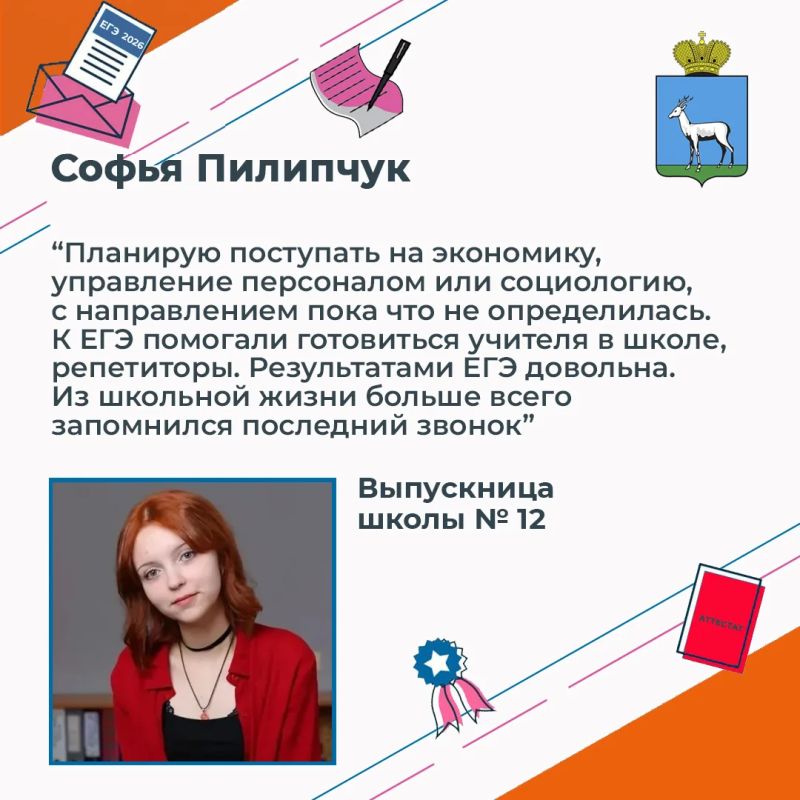 ЕГЭ 2026

Софья Пилипчук

"Планирую поступать на экономику, управление персоналом или социологию, с направлением пока что не определилась. К ЕГЭ помогали готовиться учителя в школе, репетиторы. Результатами ЕГЭ довольна. Из школьной жизни больше всего запомнился последний звонок"

Выпускница школы № 12

АТТЕСТАТ